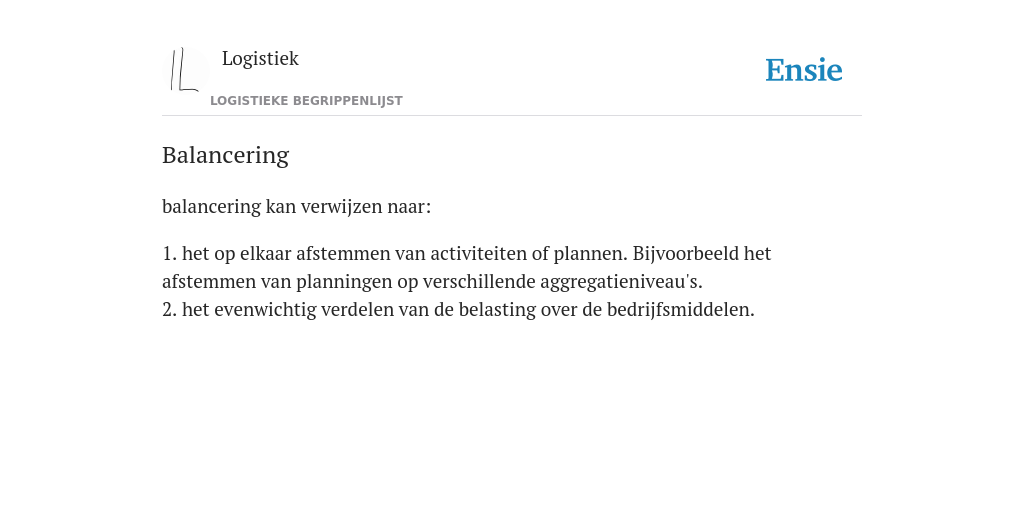 Logistiek
LOGISTIEKE BEGRIPPENLIJST

Ensie

Balancering

balancering kan verwijzen naar:

1. het op elkaar afstemmen van activiteiten of plannen. Bijvoorbeeld het afstemmen van planningen op verschillende aggregatieniveau's.
2. het evenwichtig verdelen van de belasting over de bedrijfsmiddelen.